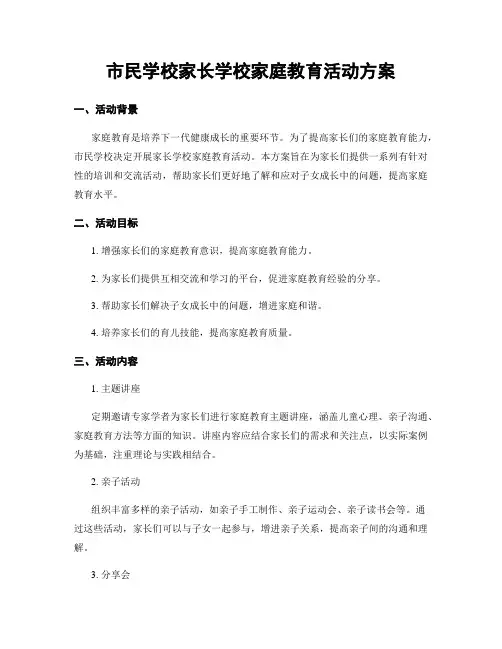 市民学校家长学校家庭教育活动方案

一、活动背景

家庭教育是培养下一代健康成长的重要环节。为了提高家长们的家庭教育能力，市民学校决定开展家长学校家庭教育活动。本方案旨在为家长们提供一系列有针对性的培训和交流活动，帮助家长们更好地了解和应对子女成长中的问题，提高家庭教育水平。

二、活动目标

1. 增强家长们的家庭教育意识，提高家庭教育能力。

2. 为家长们提供互相交流和学习的平台，促进家庭教育经验的分享。

3. 帮助家长们解决子女成长中的问题，增进家庭和谐。

4. 培养家长们的育儿技能，提高家庭教育质量。

三、活动内容

1. 主题讲座

定期邀请专家学者为家长们进行家庭教育主题讲座，涵盖儿童心理、亲子沟通、家庭教育方法等方面的知识。讲座内容应结合家长们的需求和关注点，以实际案例为基础，注重理论与实践相结合。

2. 亲子活动

组织丰富多样的亲子活动，如亲子手工制作、亲子运动会、亲子读书会等。通过这些活动，家长们可以与子女一起参与，增进亲子关系，提高亲子间的沟通和理解。

3. 分享会